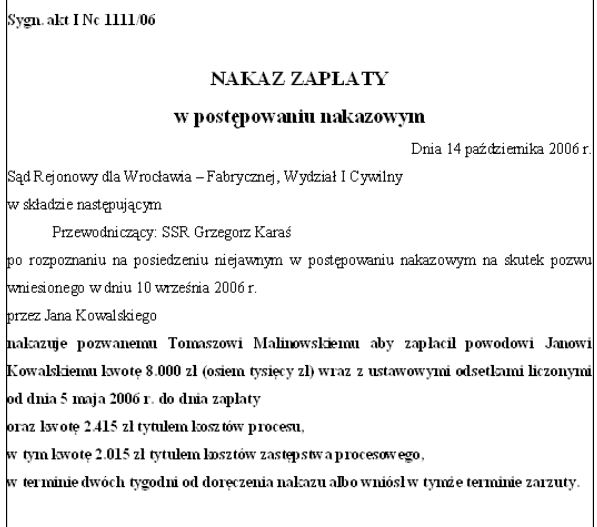 Sygn. akt I Nc 1111/06

NAKAZ ZAPŁATY

w postępowaniu nakazowym

Dnia 14 października 2006 r.

Sąd Rejonowy dla Wrocławia – Fabrycznej, Wydział I Cywilny

w składzie następującym

Przewodniczący: SSR Grzegorz Karaś

po rozpoznaniu na posiedzeniu niejawnym w postępowaniu nakazowym na skutek pozwu wniesionego w dniu 10 września 2006 r.

przez Jana Kowalskiego

nakazuje pozwanemu Tomaszowi Malinowskiemu aby zapłacił powodowi Janowi Kowalskiemu kwotę 8.000 zł (osiem tysięcy zł) wraz z ustawowymi odsetkami liczonymi od dnia 5 maja 2006 r. do dnia zapłaty

oraz kwotę 2.415 zł tytułem kosztów procesu,

w tym kwotę 2.015 zł tytułem kosztów zastępstwa procesowego,

w terminie dwóch tygodni od doręczenia nakazu albo wniósł w tymże terminie zarzuty.